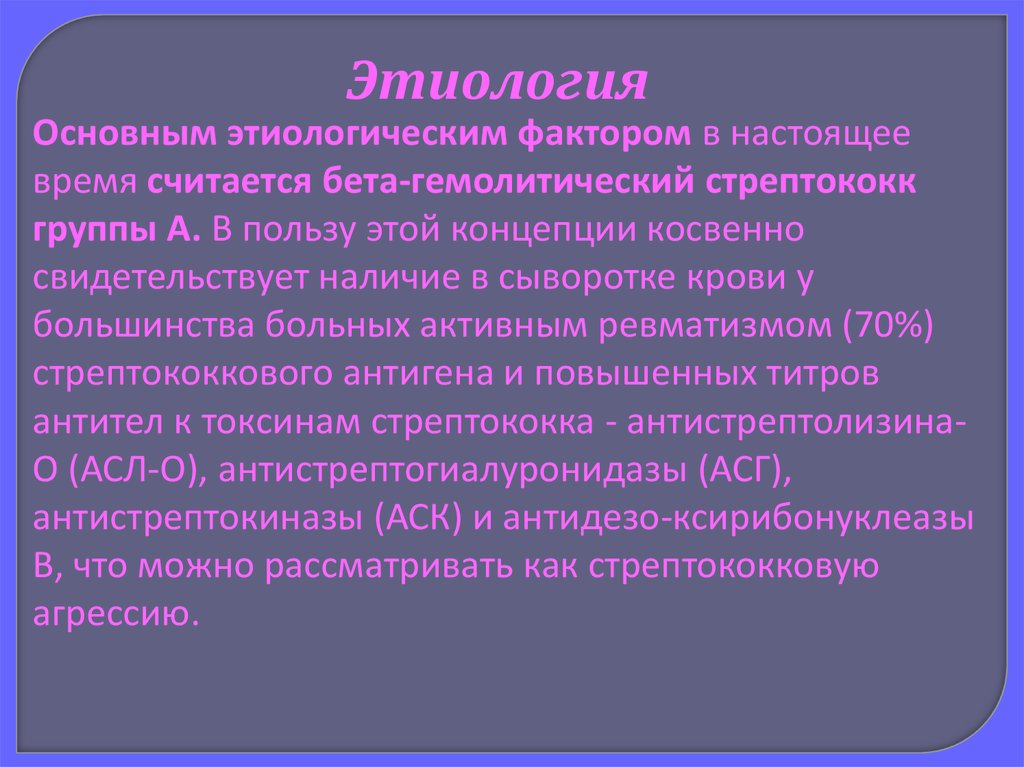 Этиология

Основным этиологическим фактором в настоящее время считается бета-гемолитический стрептококк группы А. В пользу этой концепции косвенно свидетельствует наличие в сыворотке крови у большинства больных активным ревматизмом (70%) стрептококкового антигена и повышенных титров антител к токсинам стрептококка - антистрептолизина-О (АСЛ-О), антистрептогиалуронидазы (АСГ), антистрептокиназы (АСК) и антидезо-ксирибонуклеазы В, что можно рассматривать как стрептококковую агрессию.